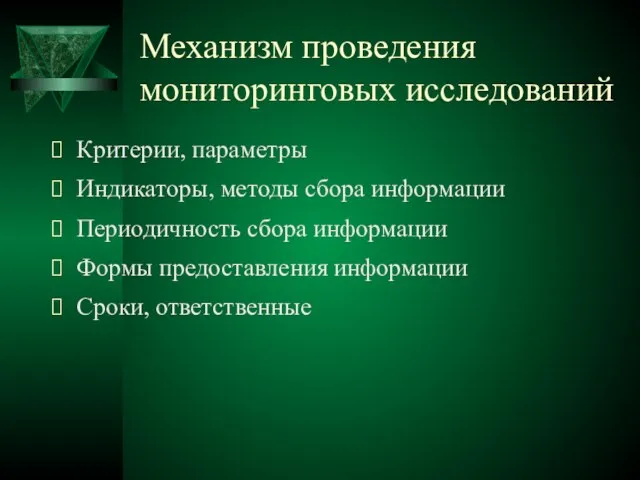 Механизм проведения мониторинговых исследований

 Критерии, параметры
 Индикаторы, методы сбора информации
 Периодичность сбора информации
 Формы предоставления информации
 Сроки, ответственные